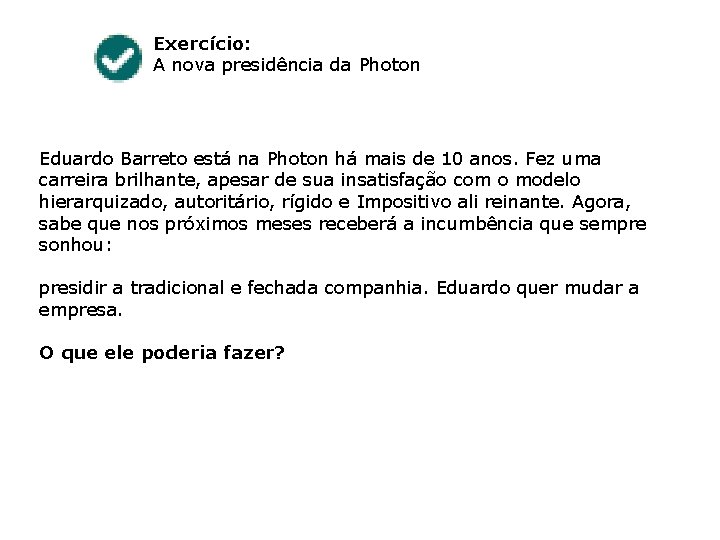 Exercício:
A nova presidência da Photon

Eduardo Barreto está na Photon há mais de 10 anos. Fez uma carreira brilhante, apesar de sua insatisfação com o modelo hierarquizado, autoritário, rígido e Impositivo ali reinante. Agora, sabe que nos próximos meses receberá a incumbência que sempre sonhou:

presidir a tradicional e fechada companhia. Eduardo quer mudar a empresa.

O que ele poderia fazer?